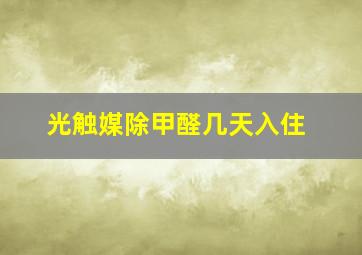 光触媒除甲醛几天入住